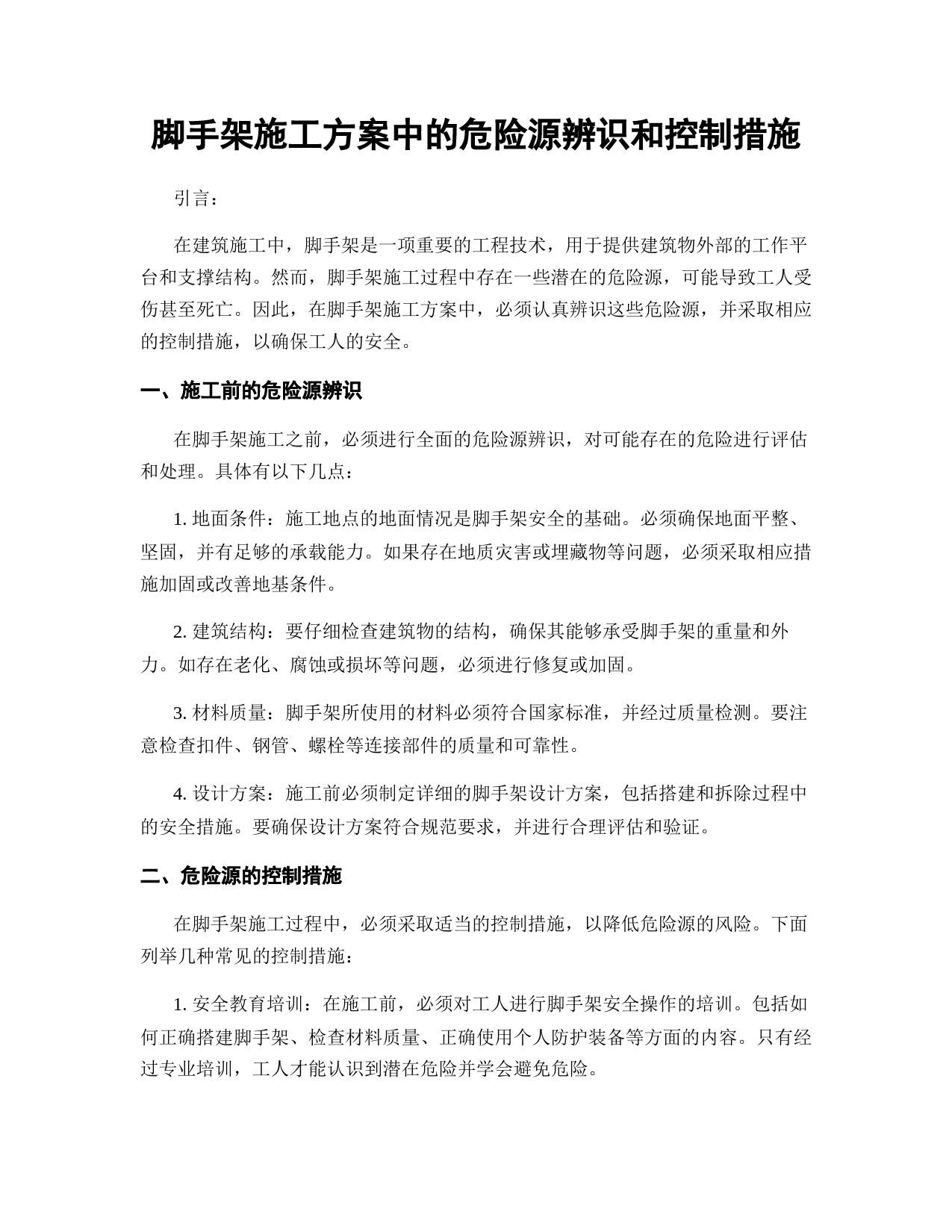 脚手架施工方案中的危险源辨识和控制措施

引言：

在建筑施工中，脚手架是一项重要的工程技术，用于提供建筑物外部的工作平台和支撑结构。然而，脚手架施工过程中存在一些潜在的危险源，可能导致工人受伤甚至死亡。因此，在脚手架施工方案中，必须认真辨识这些危险源，并采取相应的控制措施，以确保工人的安全。

一、施工前的危险源辨识

在脚手架施工之前，必须进行全面的危险源辨识，对可能存在的危险进行评估和处理。具体有以下几点：

1. 地面条件：施工地点的地面情况是脚手架安全的基础。必须确保地面平整、坚固，并有足够的承载能力。如果存在地质灾害或埋藏物等问题，必须采取相应措施加固或改善地基条件。

2. 建筑结构：要仔细检查建筑物的结构，确保其能够承受脚手架的重量和外力。如存在老化、腐蚀或损坏等问题，必须进行修复或加固。

3. 材料质量：脚手架所使用的材料必须符合国家标准，并经过质量检测。要注意检查扣件、钢管、螺栓等连接部件的质量和可靠性。

4. 设计方案：施工前必须制定详细的脚手架设计方案，包括搭建和拆除过程中的安全措施。要确保设计方案符合规范要求，并进行合理评估和验证。

二、危险源的控制措施

在脚手架施工过程中，必须采取适当的控制措施，以降低危险源的风险。下面列举几种常见的控制措施：

1. 安全教育培训：在施工前，必须对工人进行脚手架安全操作的培训。包括如何正确搭建脚手架、检查材料质量、正确使用个人防护装备等方面的内容。只有经过专业培训，工人才能认识到潜在危险并学会避免危险。